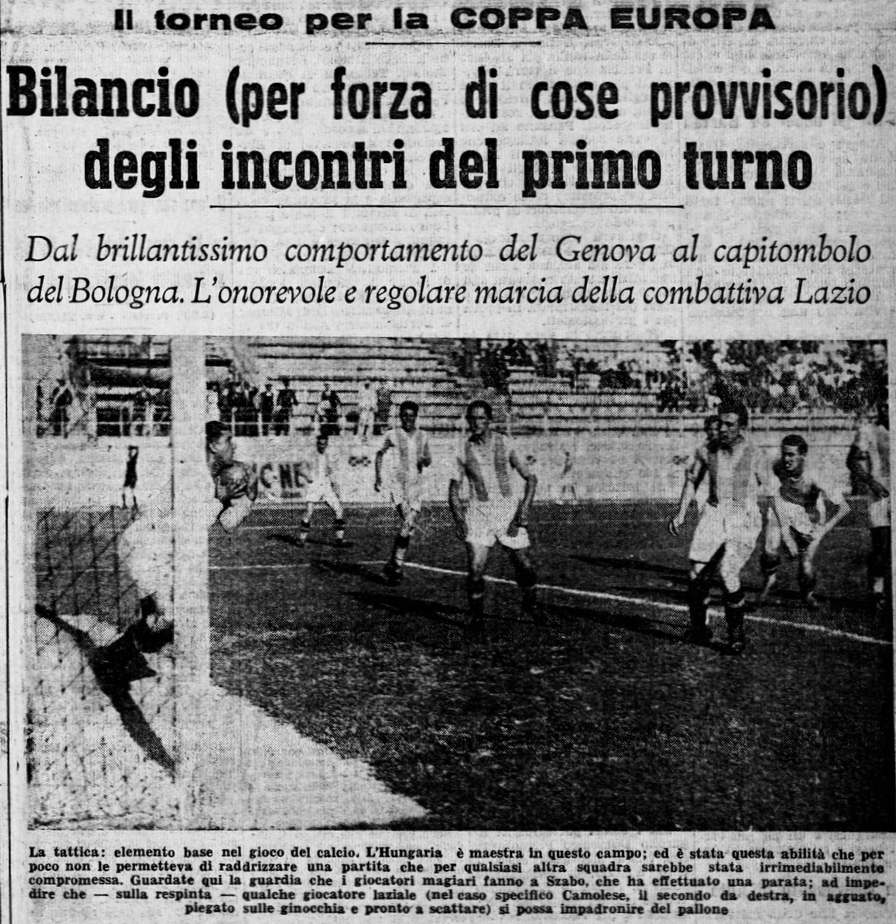 Il torneo per la COPPA EUROPA

Bilancio (per forza di cose provvisorio) degli incontri del primo turno

Dal brillantissimo comportamento del Genova al capitombolo del Bologna. L'onorevole e regolare marcia della combattiva Lazio

La tattica: elemento base nel gioco del calcio. L'Hungaria è maestra in questo campo; ed è stata questa abilità che per poco non le permetteva di raddrizzare una partita che per qualsiasi altra squadra sarebbe stata irrimediabilmente compromessa. Guardate qui la guardia che i giocatori magiari fanno a Szabo, che ha effettuato una parata; ad impedire che — sulla respinta — qualche giocatore laziale (nel caso specifico Camolese, il secondo da destra, in agguato, piegato sulle ginocchia e pronto a scattare) si possa impadronire del pallone